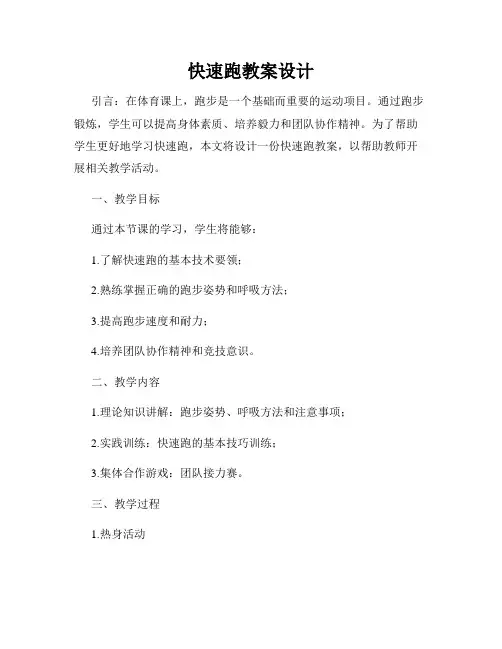 快速跑教案设计

引言：在体育课上，跑步是一个基础而重要的运动项目。通过跑步锻炼，学生可以提高身体素质、培养毅力和团队协作精神。为了帮助学生更好地学习快速跑，本文将设计一份快速跑教案，以帮助教师开展相关教学活动。

一、教学目标

通过本节课的学习，学生将能够：

1.了解快速跑的基本技术要领；

2.熟练掌握正确的跑步姿势和呼吸方法；

3.提高跑步速度和耐力；

4.培养团队协作精神和竞技意识。

二、教学内容

1.理论知识讲解：跑步姿势、呼吸方法和注意事项；

2.实践训练：快速跑的基本技巧训练；

3.集体合作游戏：团队接力赛。

三、教学过程

1.热身活动